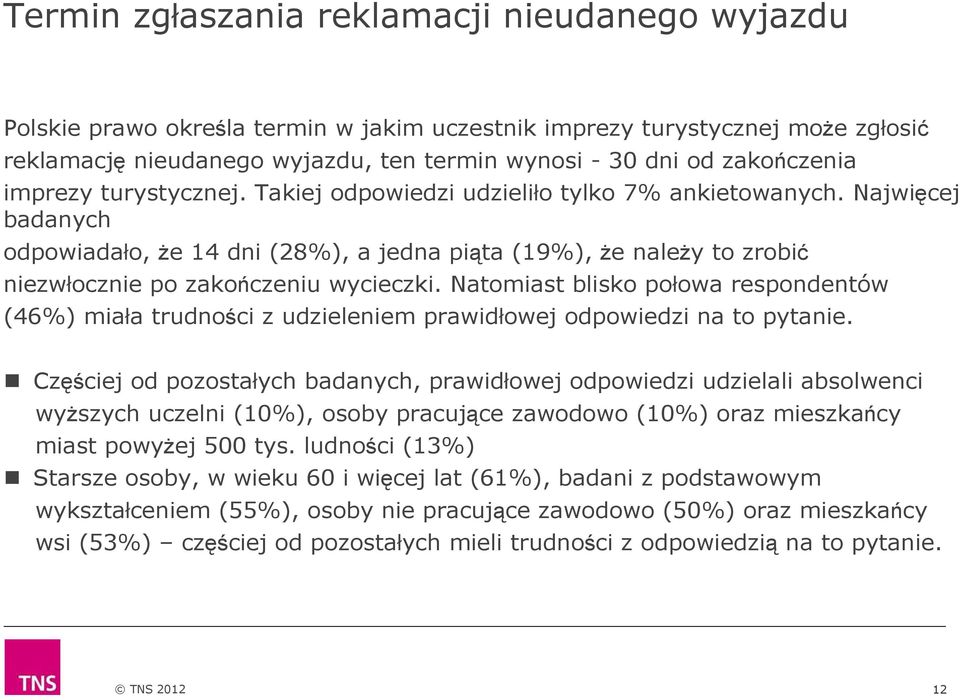 Termin zgłaszania reklamacji nieudanego wyjazdu

Polskie prawo określa termin w jakim uczestnik imprezy turystycznej może zgłosić reklamację nieudanego wyjazdu, ten termin wynosi - 30 dni od zakończenia imprezy turystycznej. Takiej odpowiedzi udzieliło tylko 7% ankietowanych. Najwięcej badanych
odpowiadało, że 14 dni (28%), a jedna piąta (19%), że należy to zrobić niezwłocznie po zakończeniu wycieczki. Natomiast blisko połowa respondentów (46%) miała trudności z udzieleniem prawidłowej odpowiedzi na to pytanie.

Częściej od pozostałych badanych, prawidłowej odpowiedzi udzielali absolwenci wyższych uczelni (10%), osoby pracujące zawodowo (10%) oraz mieszkańcy miast powyżej 500 tys. ludności (13%)

Starsze osoby, w wieku 60 i więcej lat (61%), badani z podstawowym wykształceniem (55%), osoby nie pracujące zawodowo (50%) oraz mieszkańcy wsi (53%) – częściej od pozostałych mieli trudności z odpowiedzią na to pytanie.

TNS

© TNS 2012

12